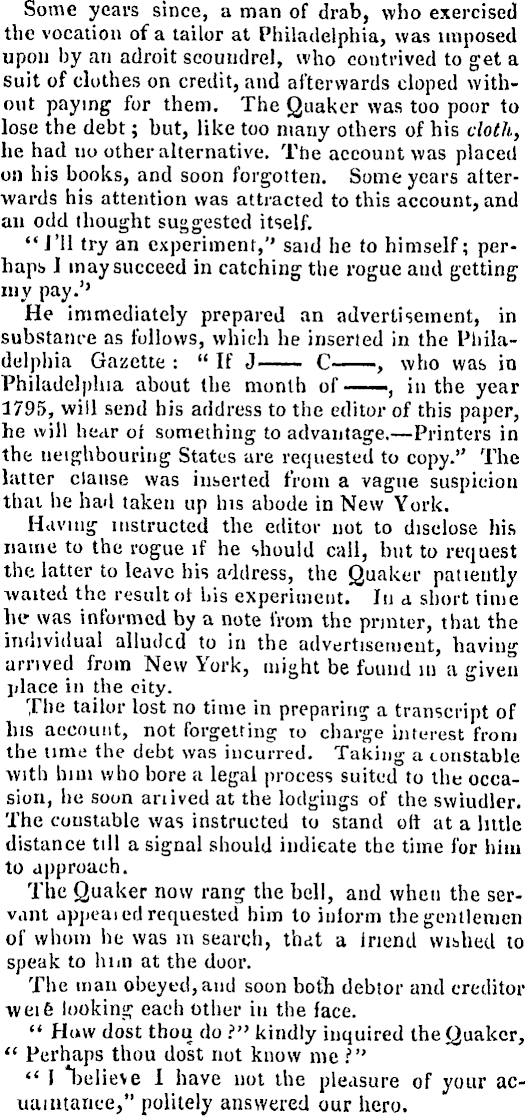 Some years since, a man of drab, who exercised the vocation of a tailor at Philadelphia, was imposed upon by an adroit scoundrel, who contrived to get a suit of clothes on credit, and afterwards eloped without paying for them. The Quaker was too poor to lose the debt; but, like too many others of his cloth, he had no other alternative. The account was placed on his books, and soon forgotten. Some years afterwards his attention was attracted to this account, and an odd thought suggested itself.

"I'll try an experiment," said he to himself; perhaps I may succeed in catching the rogue and getting my pay."

He immediately prepared an advertisement, in substance as follows, which he inserted in the Philadelphia Gazette: "If J—— C——, who was in Philadelphia about the month of ——, in the year 1795, will send his address to the editor of this paper, he will hear of something to advantage.—Printers in the neighbouring States are requested to copy." The latter clause was inserted from a vague suspicion that he had taken up his abode in New York.

Having instructed the editor not to disclose his name to the rogue if he should call, but to request the latter to leave his address, the Quaker patiently waited the result of his experiment. In a short time he was informed by a note from the printer, that the individual alluded to in the advertisement, having arrived from New York, might be found in a given place in the city.

The tailor lost no time in preparing a transcript of his account, not forgetting to charge interest from the time the debt was incurred. Taking a constable with him who bore a legal process suited to the occasion, he soon arrived at the lodgings of the swindler. The constable was instructed to stand off at a little distance till a signal should indicate the time for him to approach.

The Quaker now rang the bell, and when the servant appeared requested him to inform the gentlemen of whom he was in search, that a friend wished to speak to him at the door.

The man obeyed, and soon both debtor and creditor were looking each other in the face.

"How dost thou do?" kindly inquired the Quaker, "Perhaps thou dost not know me?"

"I believe I have not the pleasure of your acquaintance," politely answered our hero.